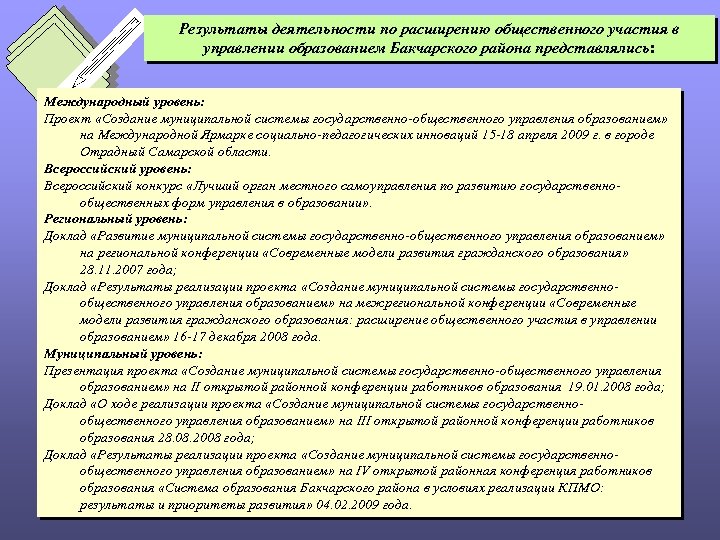 Результаты деятельности по расширению общественного участия в управлении образованием Бакчарского района представлялись:

Международный уровень:
Проект «Создание муниципальной системы государственно-общественного управления образованием» на Международной Ярмарке социально-педагогических инноваций 15-18 апреля 2009 г. в городе Отрадный Самарской области.
Всероссийский уровень:
Всероссийский конкурс «Лучший орган местного самоуправления по развитию государственно-общественных форм управления в образовании».
Региональный уровень:
Доклад «Развитие муниципальной системы государственно-общественного управления образованием» на региональной конференции «Современные модели развития гражданского образования» 28.11.2007 года;
Доклад «Результаты реализации проекта «Создание муниципальной системы государственно-общественного управления образованием» на межрегиональной конференции «Современные модели развития гражданского образования: расширение общественного участия в управлении образованием» 16-17 декабря 2008 года.
Муниципальный уровень:
Презентация проекта «Создание муниципальной системы государственно-общественного управления образованием» на II открытой районной конференции работников образования 19.01.2008 года;
Доклад «О ходе реализации проекта «Создание муниципальной системы государственно-общественного управления образованием» на III открытой районной конференции работников образования 28.08.2008 года;
Доклад «Результаты реализации проекта «Создание муниципальной системы государственно-общественного управления образованием» на IV открытой районная конференция работников образования «Система образования Бакчарского района в условиях реализации КПМО: результаты и приоритеты развития» 04.02.2009 года.